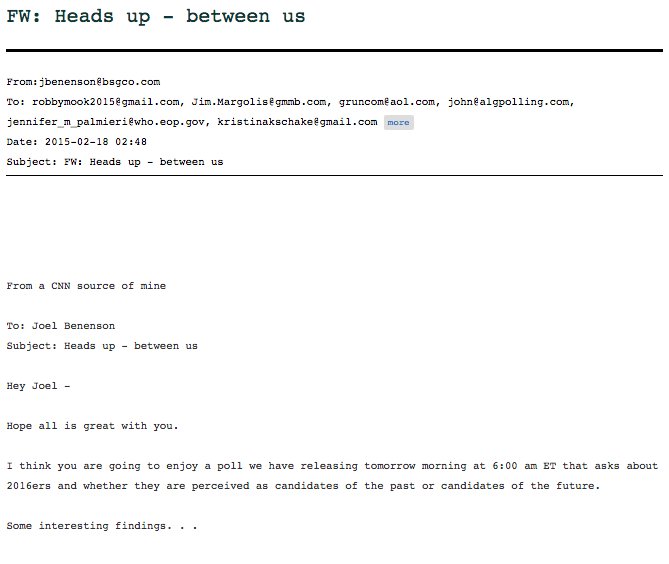 FW: Heads up - between us

From:jbenenson@bsgco.com

To: robbymook2015@gmail.com, Jim.Margolis@gmmb.com, gruncom@aol.com, john@algpolling.com, jennifer_m_palmieri@who.eop.gov, kristinakschake@gmail.com more

Date: 2015-02-18 02:48

Subject: FW: Heads up - between us

From a CNN source of mine

To: Joel Benenson
Subject: Heads up - between us

Hey Joel -

Hope all is great with you.

I think you are going to enjoy a poll we have releasing tomorrow morning at 6:00 am ET that asks about 2016ers and whether they are perceived as candidates of the past or candidates of the future.

Some interesting findings. . .